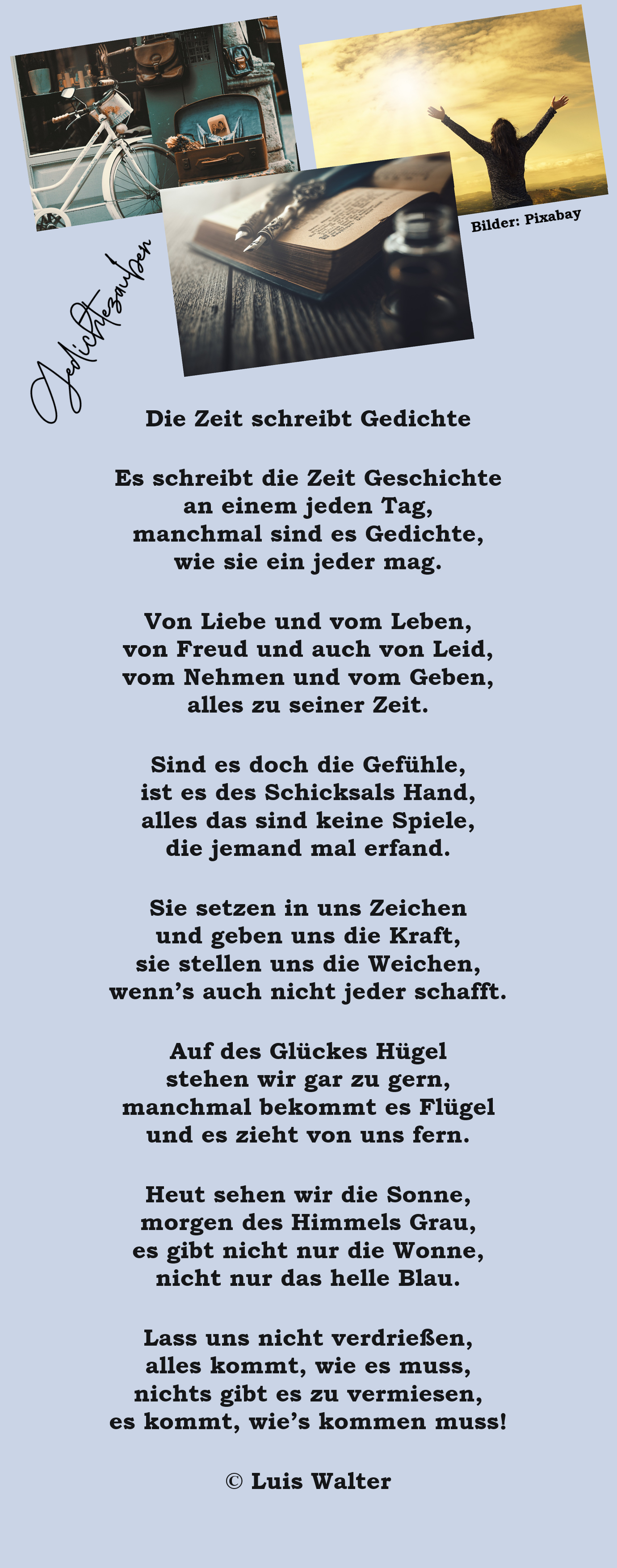 Bilder: Pixabay

Gedichtezauber

Die Zeit schreibt Gedichte

Es schreibt die Zeit Geschichte
an einem jeden Tag,
manchmal sind es Gedichte,
wie sie ein jeder mag.

Von Liebe und vom Leben,
von Freud und auch von Leid,
vom Nehmen und vom Geben,
alles zu seiner Zeit.

Sind es doch die Gefühle,
ist es des Schicksals Hand,
alles das sind keine Spiele,
die jemand mal erfand.

Sie setzen in uns Zeichen
und geben uns die Kraft,
sie stellen uns die Weichen,
wenn's auch nicht jeder schafft.

Auf des Glückes Hügel
stehen wir gar zu gern,
manchmal bekommt es Flügel
und es zieht von uns fern.

Heut sehen wir die Sonne,
morgen des Himmels Grau,
es gibt nicht nur die Wonne,
nicht nur das helle Blau.

Lass uns nicht verdrießen,
alles kommt, wie es muss,
nichts gibt es zu vermiesen,
es kommt, wie's kommen muss!

© Luis Walter